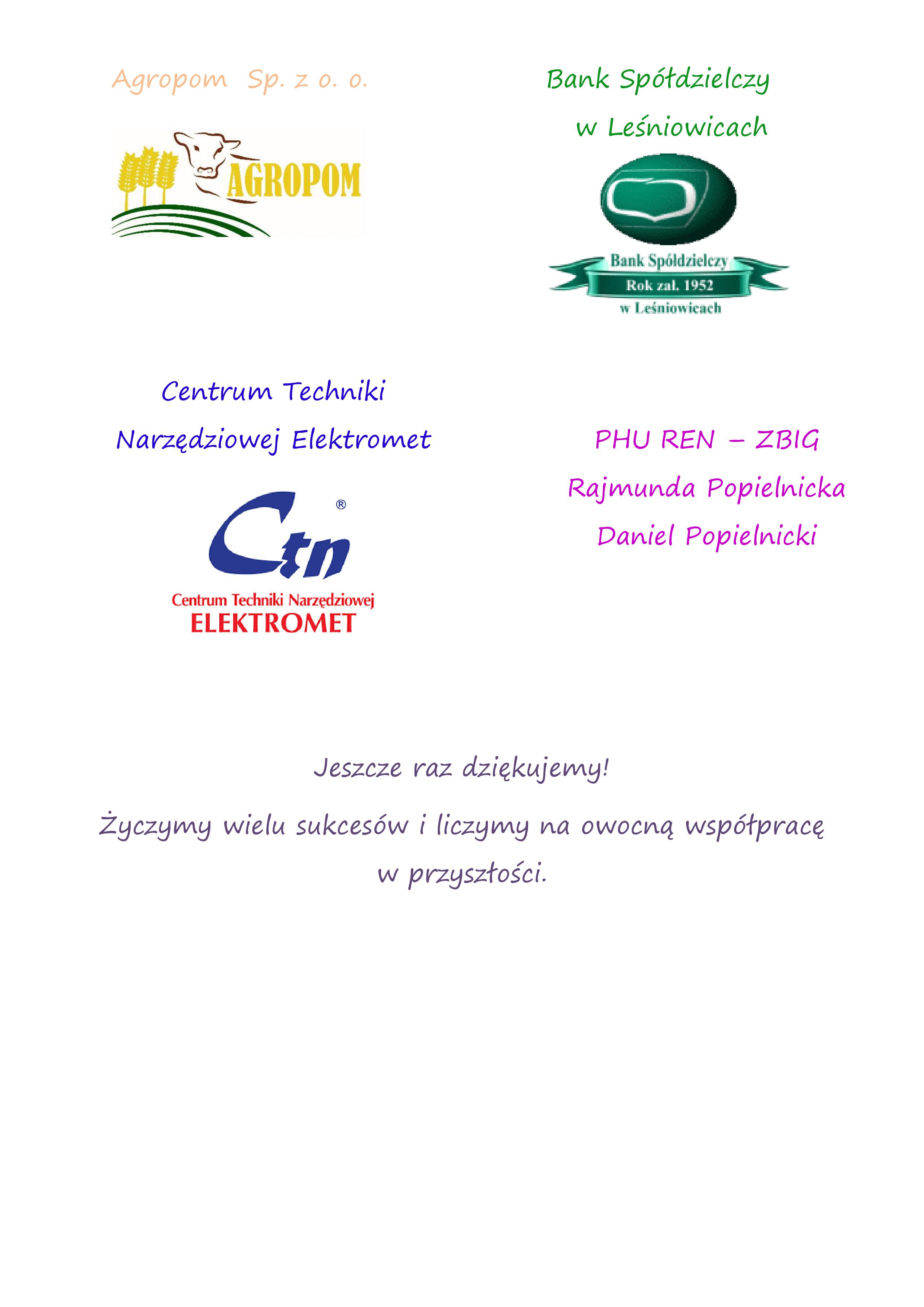 Agropom Sp. z o. o.

AGROPOM

Bank Spółdzielczy

w Leśniowicach

Bank Spółdzielczy
Rok zał. 1952
w Leśniowicach

Centrum Techniki

Narzędziowej Elektromet

Ctn®

Centrum Techniki Narzędziowej
ELEKTROMET

PHU REN – ZBIG

Rajmunda Popielnicka

Daniel Popielnicki

Jeszcze raz dziękujemy!

Życzymy wielu sukcesów i liczymy na owocną współpracę w przyszłości.